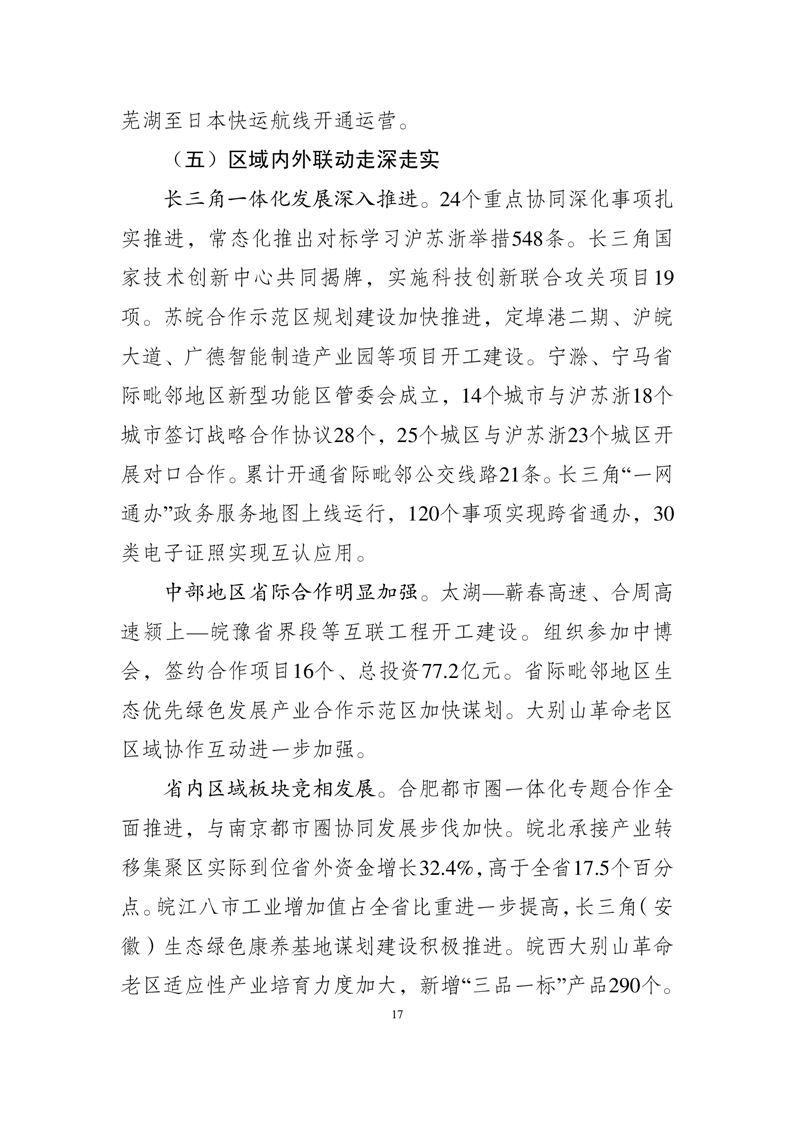 芜湖至日本快运航线开通运营。

（五）区域内外联动走深走实

长三角一体化发展深入推进。24个重点协同深化事项扎实推进，常态化推出对标学习沪苏浙举措548条。长三角国家技术创新中心共同揭牌，实施科技创新联合攻关项目19项。苏皖合作示范区规划建设加快推进，定埠港二期、沪皖大道、广德智能制造产业园等项目开工建设。宁滁、宁马省际毗邻地区新型功能区管委会成立，14个城市与沪苏浙18个城市签订战略合作协议28个，25个城区与沪苏浙23个城区开展对口合作。累计开通省际毗邻公交线路21条。长三角“一网通办”政务服务地图上线运行，120个事项实现跨省通办，30类电子证照实现互认应用。

中部地区省际合作明显加强。太湖—蕲春高速、合周高速颍上—皖豫省界段等互联工程开工建设。组织参加中博会，签约合作项目16个、总投资77.2亿元。省际毗邻地区生态优先绿色发展产业合作示范区加快谋划。大别山革命老区区域协作互动进一步加强。

省内区域板块竞相发展。合肥都市圈一体化专题合作全面推进，与南京都市圈协同发展步伐加快。皖北承接产业转移集聚区实际到位省外资金增长32.4%，高于全省17.5个百分点。皖江八市工业增加值占全省比重进一步提高，长三角（安徽）生态绿色康养基地谋划建设积极推进。皖西大别山革命老区适应性产业培育力度加大，新增“三品一标”产品290个。

17